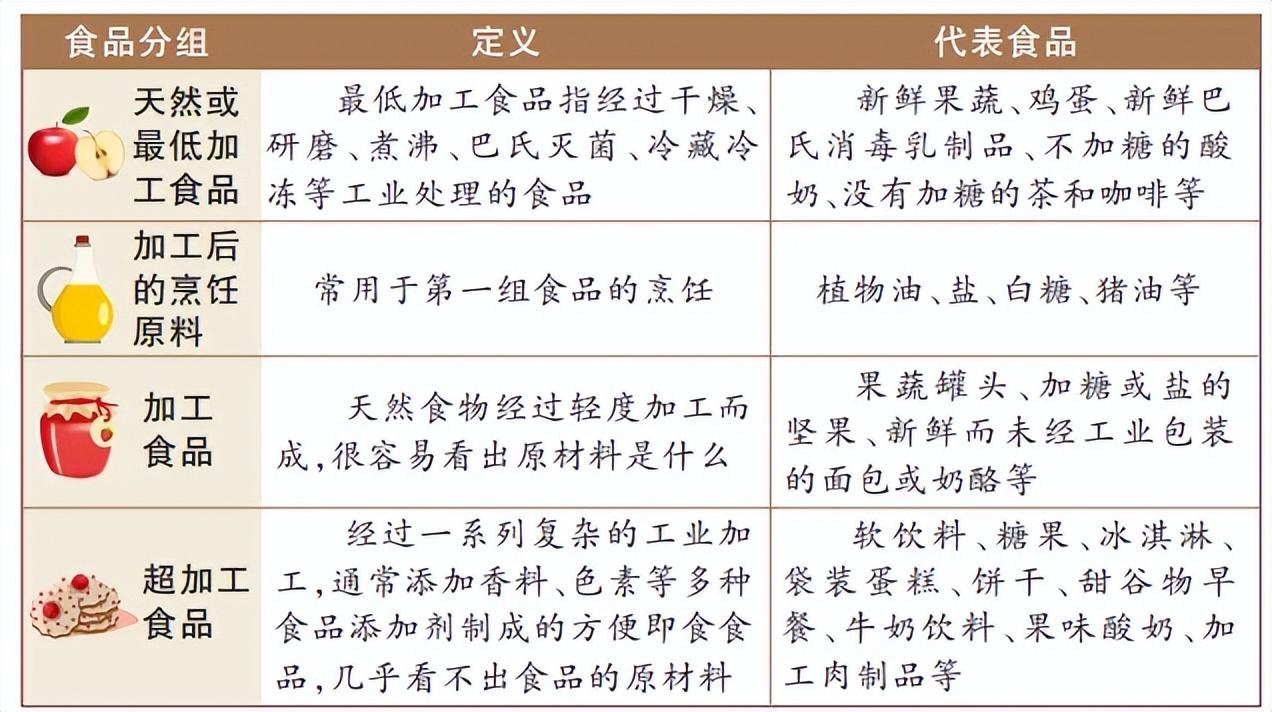 | 食品分组 | 定义 | 代表食品 |
|---|---|---|
| 天然或最低加工食品 | 最低加工食品指经过干燥、研磨、煮沸、巴氏灭菌、冷藏冷冻等工业处理的食品 | 新鲜果蔬、鸡蛋、新鲜巴氏消毒乳制品、不加糖的酸奶、没有加糖的茶和咖啡等 |
| 加工后的烹饪原料 | 常用于第一组食品的烹饪 | 植物油、盐、白糖、猪油等 |
| 加工食品 | 天然食物经过轻度加工而成，很容易看出原材料是什么 | 果蔬罐头、加糖或盐的坚果、新鲜而未经工业包装的面包或奶酪等 |
| 超加工食品 | 经过一系列复杂的工业加工，通常添加香料、色素等多种食品添加剂制成的方便即食食品，几乎看不出食品的原材料 | 软饮料、糖果、冰淇淋、袋装蛋糕、饼干、甜谷物早餐、牛奶饮料、果味酸奶、加工肉制品等 |